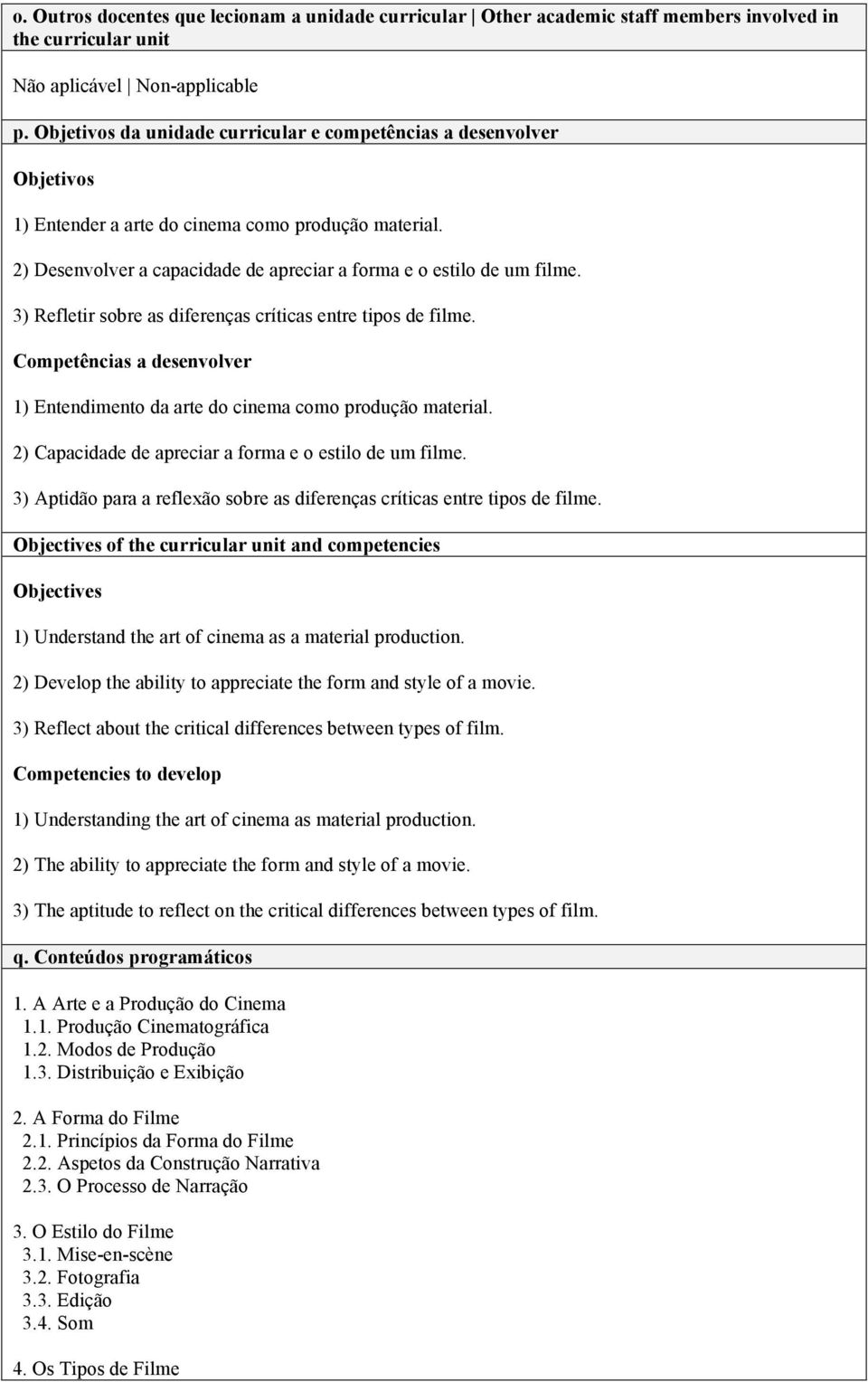 o. Outros docentes que lecionam a unidade curricular | Other academic staff members involved in the curricular unit

Não aplicável | Non-applicable

p. Objetivos da unidade curricular e competências a desenvolver

Objetivos

1) Entender a arte do cinema como produção material.

2) Desenvolver a capacidade de apreciar a forma e o estilo de um filme.

3) Refletir sobre as diferenças críticas entre tipos de filme.

Competências a desenvolver

1) Entendimento da arte do cinema como produção material.

2) Capacidade de apreciar a forma e o estilo de um filme.

3) Aptidão para a reflexão sobre as diferenças críticas entre tipos de filme.

Objectives of the curricular unit and competencies

Objectives

1) Understand the art of cinema as a material production.

2) Develop the ability to appreciate the form and style of a movie.

3) Reflect about the critical differences between types of film.

Competencies to develop

1) Understanding the art of cinema as material production.

2) The ability to appreciate the form and style of a movie.

3) The aptitude to reflect on the critical differences between types of film.

q. Conteúdos programáticos

1. A Arte e a Produção do Cinema
1.1. Produção Cinematográfica
1.2. Modos de Produção
1.3. Distribuição e Exibição

2. A Forma do Filme
2.1. Princípios da Forma do Filme
2.2. Aspetos da Construção Narrativa
2.3. O Processo de Narração

3. O Estilo do Filme
3.1. Mise-en-scène
3.2. Fotografia
3.3. Edição
3.4. Som

4. Os Tipos de Filme